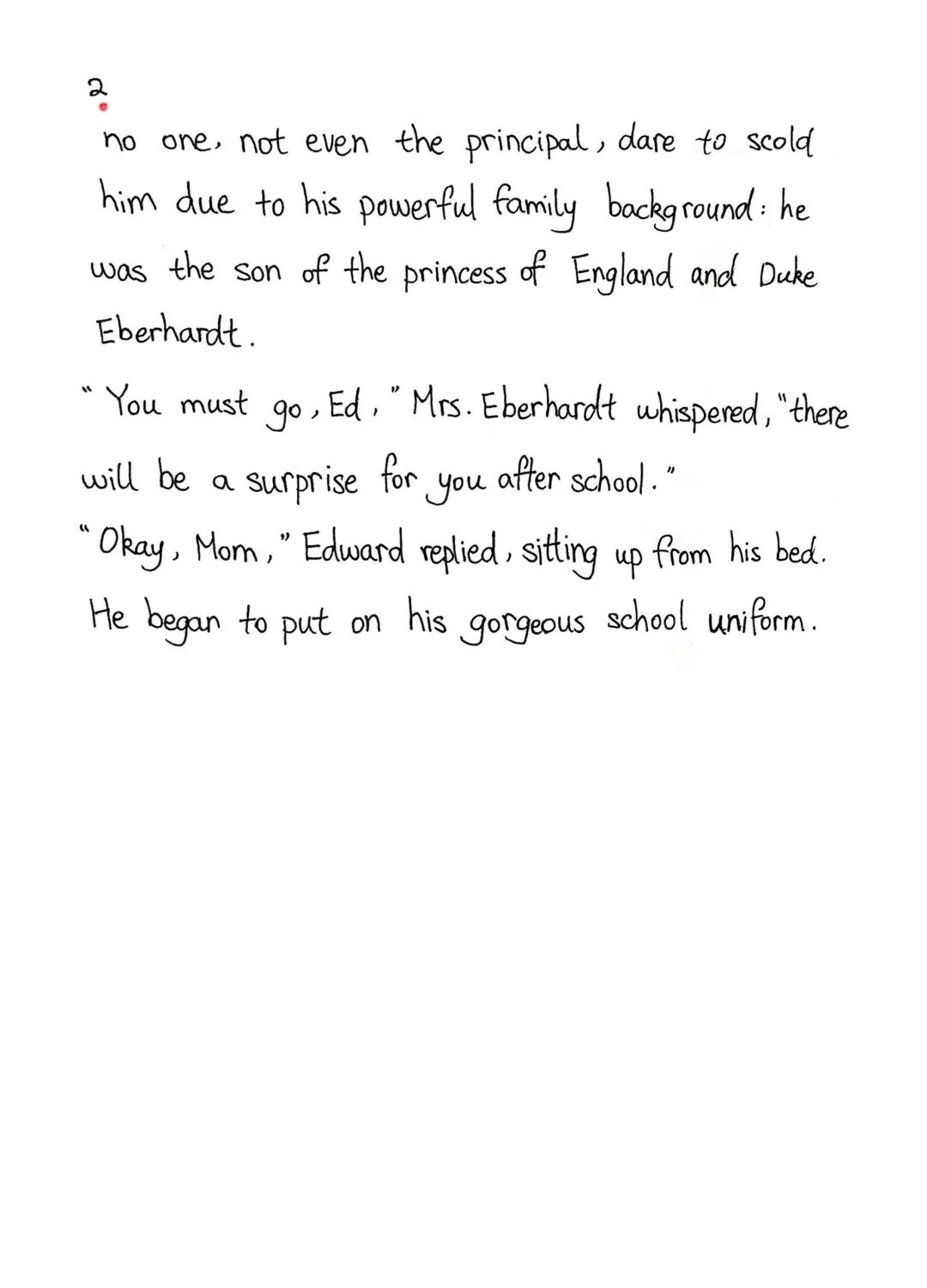 2

no one, not even the principal, dare to scold him due to his powerful family background: he was the son of the princess of England and Duke Eberhardt.

"You must go, Ed," Mrs. Eberhardt whispered, "there will be a surprise for you after school."

"Okay, Mom," Edward replied, sitting up from his bed. He began to put on his gorgeous school uniform.